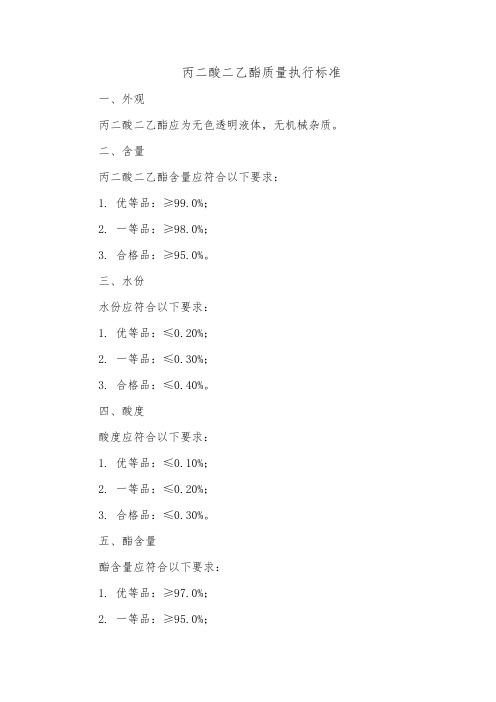 丙二酸二乙酯质量执行标准

一、外观

丙二酸二乙酯应为无色透明液体，无机械杂质。

二、含量

丙二酸二乙酯含量应符合以下要求：

1. 优等品：≥99.0%；

2. 一等品：≥98.0%；

3. 合格品：≥95.0%。

三、水份

水份应符合以下要求：

1. 优等品：≤0.20%；

2. 一等品：≤0.30%；

3. 合格品：≤0.40%。

四、酸度

酸度应符合以下要求：

1. 优等品：≤0.10%；

2. 一等品：≤0.20%；

3. 合格品：≤0.30%。

五、酯含量

酯含量应符合以下要求：

1. 优等品：≥97.0%；

2. 一等品：≥95.0%；